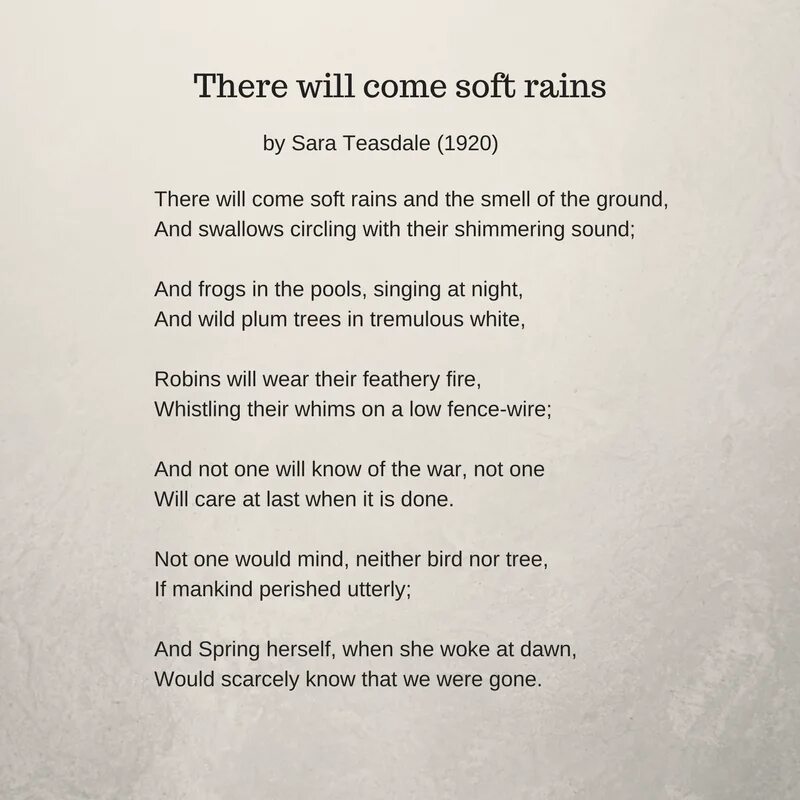 There will come soft rains

by Sara Teasdale (1920)

There will come soft rains and the smell of the ground,
And swallows circling with their shimmering sound;

And frogs in the pools, singing at night,
And wild plum trees in tremulous white,

Robins will wear their feathery fire,
Whistling their whims on a low fence-wire;

And not one will know of the war, not one
Will care at last when it is done.

Not one would mind, neither bird nor tree,
If mankind perished utterly;

And Spring herself, when she woke at dawn,
Would scarcely know that we were gone.